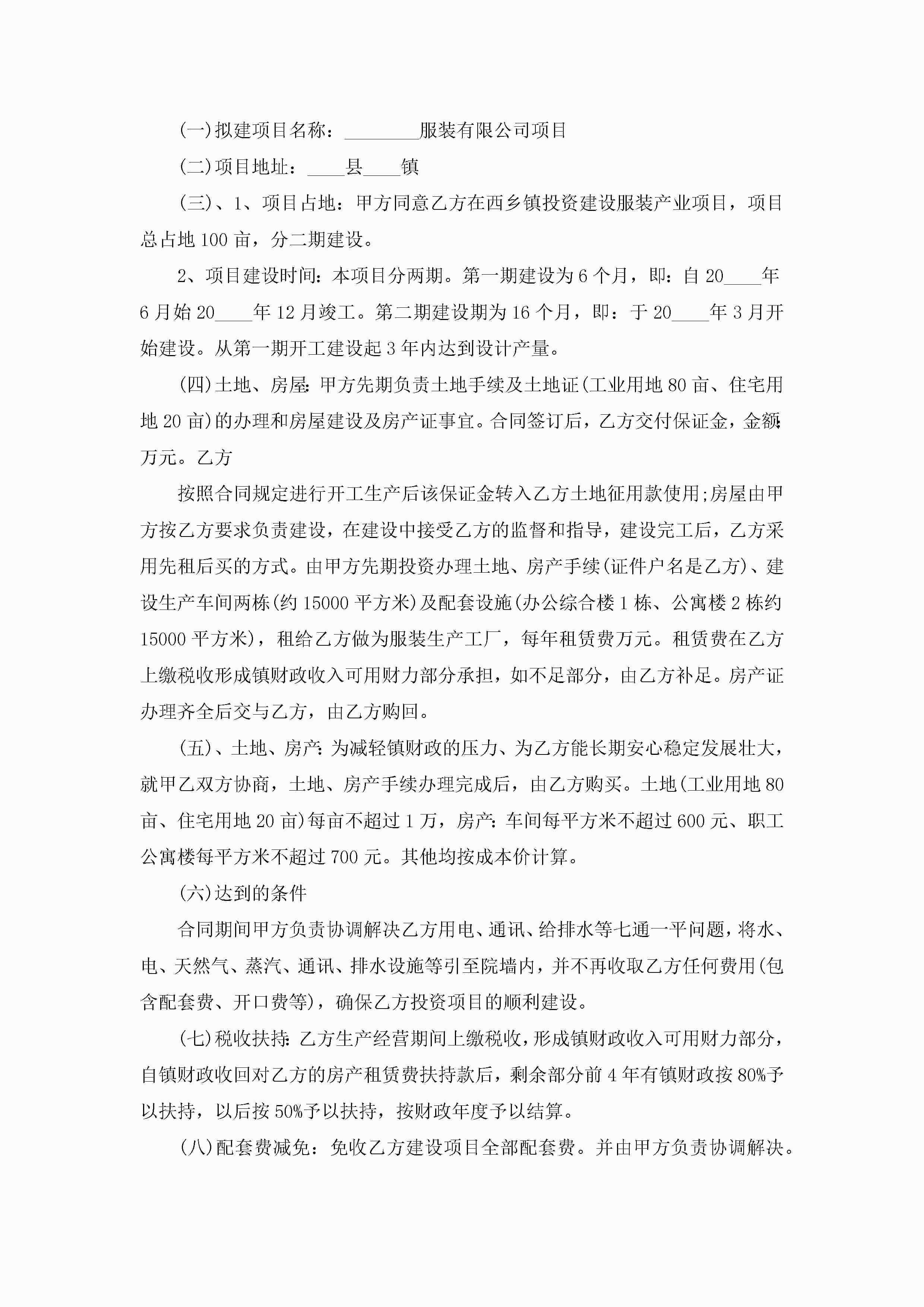 (一)拟建项目名称：________服装有限公司项目

(二)项目地址：____县____镇

(三)、1、项目占地：甲方同意乙方在西乡镇投资建设服装产业项目，项目总占地100亩，分二期建设。

2、项目建设时间：本项目分两期。第一期建设为6个月，即：自20____年6月始20____年12月竣工。第二期建设期为16个月，即：于20____年3月开始建设。从第一期开工建设起3年内达到设计产量。

(四)土地、房屋：甲方先期负责土地手续及土地证(工业用地80亩、住宅用地20亩)的办理和房屋建设及房产证事宜。合同签订后，乙方交付保证金，金额：万元。乙方

按照合同规定进行开工生产后该保证金转入乙方土地征用款使用;房屋由甲方按乙方要求负责建设，在建设中接受乙方的监督和指导，建设完工后，乙方采用先租后买的方式。由甲方先期投资办理土地、房产手续(证件户名是乙方)、建设生产车间两栋(约15000平方米)及配套设施(办公综合楼1栋、公寓楼2栋约15000平方米)，租给乙方做为服装生产工厂，每年租赁费万元。租赁费在乙方上缴税收形成镇财政收入可用财力部分承担，如不足部分，由乙方补足。房产证办理齐全后交与乙方，由乙方购回。

(五)、土地、房产：为减轻镇财政的压力、为乙方能长期安心稳定发展壮大，就甲乙双方协商，土地、房产手续办理完成后，由乙方购买。土地(工业用地80亩、住宅用地20亩)每亩不超过1万，房产：车间每平方米不超过600元、职工公寓楼每平方米不超过700元。其他均按成本价计算。

(六)达到的条件

合同期间甲方负责协调解决乙方用电、通讯、给排水等七通一平问题，将水、电、天然气、蒸汽、通讯、排水设施等引至院墙内，并不再收取乙方任何费用(包含配套费、开口费等)，确保乙方投资项目的顺利建设。

(七)税收扶持：乙方生产经营期间上缴税收，形成镇财政收入可用财力部分，自镇财政收回对乙方的房产租赁费扶持款后，剩余部分前4年有镇财政按80%予以扶持，以后按50%予以扶持，按财政年度予以结算。

(八)配套费减免：免收乙方建设项目全部配套费。并由甲方负责协调解决。